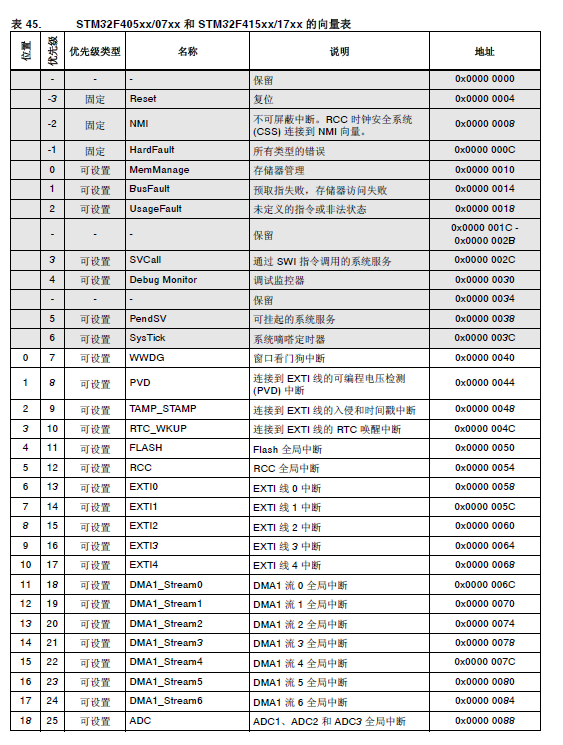 表 45. STM32F405xx/07xx 和 STM32F415xx/17xx 的向量表

| 位置 | 优先级 | 优先级类型 | 名称 | 说明 | 地址 |
|---|---|---|---|---|---|
| | - | - | - | 保留 | 0x0000 0000 |
| | -3 | 固定 | Reset | 复位 | 0x0000 0004 |
| | -2 | 固定 | NMI | 不可屏蔽中断。RCC 时钟安全系统 (CSS) 连接到 NMI 向量。 | 0x0000 0008 |
| | -1 | 固定 | HardFault | 所有类型的错误 | 0x0000 000C |
| | 0 | 可设置 | MemManage | 存储器管理 | 0x0000 0010 |
| | 1 | 可设置 | BusFault | 预取指失败，存储器访问失败 | 0x0000 0014 |
| | 2 | 可设置 | UsageFault | 未定义的指令或非法状态 | 0x0000 0018 |
| | - | - | - | 保留 | 0x0000 001C - 0x0000 002B |
| | 3 | 可设置 | SVCall | 通过 SWI 指令调用的系统服务 | 0x0000 002C |
| | 4 | 可设置 | Debug Monitor | 调试监控器 | 0x0000 0030 |
| | - | - | - | 保留 | 0x0000 0034 |
| | 5 | 可设置 | PendSV | 可挂起的系统服务 | 0x0000 0038 |
| | 6 | 可设置 | SysTick | 系统嘀嗒定时器 | 0x0000 003C |
| 0 | 7 | 可设置 | WWDG | 窗口看门狗中断 | 0x0000 0040 |
| 1 | 8 | 可设置 | PVD | 连接到 EXTI 线的可编程电压检测 (PVD) 中断 | 0x0000 0044 |
| 2 | 9 | 可设置 | TAMP_STAMP | 连接到 EXTI 线的入侵和时间戳中断 | 0x0000 0048 |
| 3 | 10 | 可设置 | RTC_WKUP | 连接到 EXTI 线的 RTC 唤醒中断 | 0x0000 004C |
| 4 | 11 | 可设置 | FLASH | Flash 全局中断 | 0x0000 0050 |
| 5 | 12 | 可设置 | RCC | RCC 全局中断 | 0x0000 0054 |
| 6 | 13 | 可设置 | EXTI0 | EXTI 线 0 中断 | 0x0000 0058 |
| 7 | 14 | 可设置 | EXTI1 | EXTI 线 1 中断 | 0x0000 005C |
| 8 | 15 | 可设置 | EXTI2 | EXTI 线 2 中断 | 0x0000 0060 |
| 9 | 16 | 可设置 | EXTI3 | EXTI 线 3 中断 | 0x0000 0064 |
| 10 | 17 | 可设置 | EXTI4 | EXTI 线 4 中断 | 0x0000 0068 |
| 11 | 18 | 可设置 | DMA1_Stream0 | DMA1 流 0 全局中断 | 0x0000 006C |
| 12 | 19 | 可设置 | DMA1_Stream1 | DMA1 流 1 全局中断 | 0x0000 0070 |
| 13 | 20 | 可设置 | DMA1_Stream2 | DMA1 流 2 全局中断 | 0x0000 0074 |
| 14 | 21 | 可设置 | DMA1_Stream3 | DMA1 流 3 全局中断 | 0x0000 0078 |
| 15 | 22 | 可设置 | DMA1_Stream4 | DMA1 流 4 全局中断 | 0x0000 007C |
| 16 | 23 | 可设置 | DMA1_Stream5 | DMA1 流 5 全局中断 | 0x0000 0080 |
| 17 | 24 | 可设置 | DMA1_Stream6 | DMA1 流 6 全局中断 | 0x0000 0084 |
| 18 | 25 | 可设置 | ADC | ADC1、ADC2 和 ADC3 全局中断 | 0x0000 0088 |